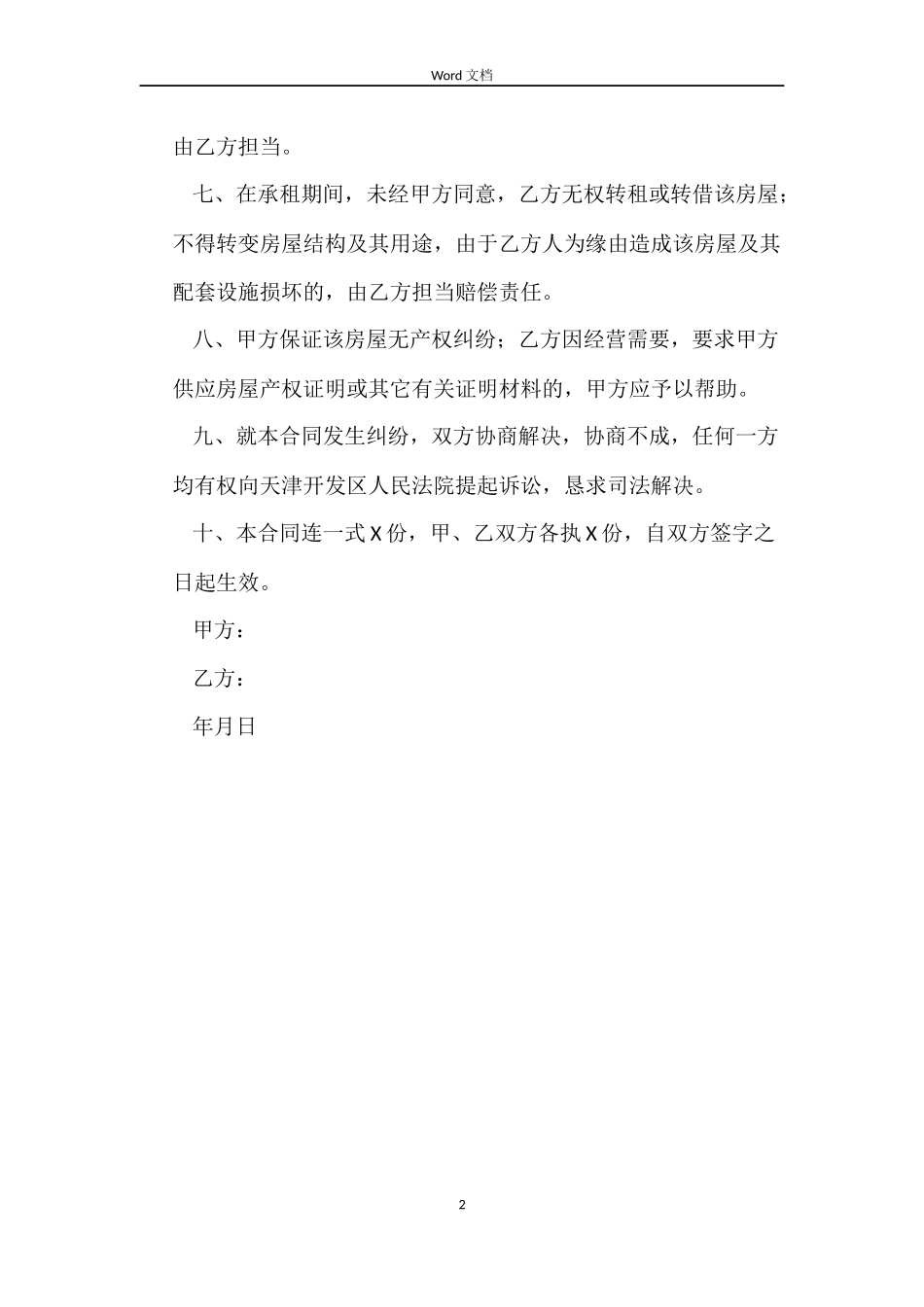 Word 文档

由乙方担当。

七、在承租期间，未经甲方同意，乙方无权转租或转借该房屋；不得转变房屋结构及其用途，由于乙方人为缘由造成该房屋及其配套设施损坏的，由乙方担当赔偿责任。

八、甲方保证该房屋无产权纠纷；乙方因经营需要，要求甲方供应房屋产权证明或其它有关证明材料的，甲方应予以帮助。

九、就本合同发生纠纷，双方协商解决，协商不成，任何一方均有权向天津开发区人民法院提起诉讼，恳求司法解决。

十、本合同连一式 X 份，甲、乙双方各执 X 份，自双方签字之日起生效。

甲方：

乙方：

年月日

2